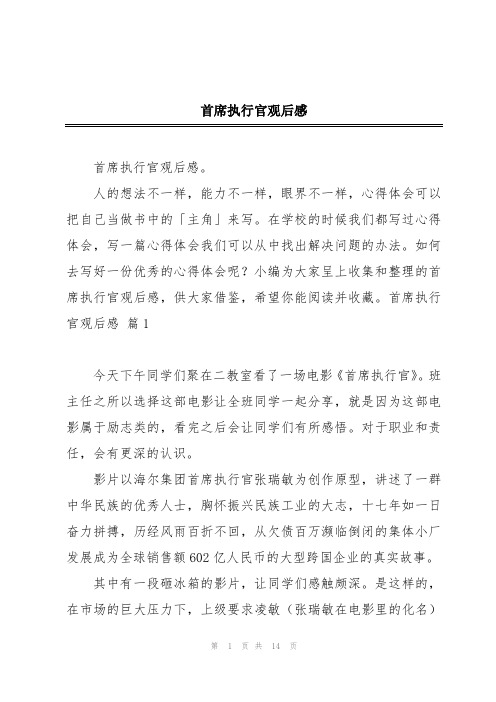 首席执行官观后感

首席执行官观后感。

人的想法不一样，能力不一样，眼界不一样，心得体会可以把自己当做书中的「主角」来写。在学校的时候我们都写过心得体会，写一篇心得体会我们可以从中找出解决问题的办法。如何去写好一份优秀的心得体会呢？小编为大家呈上收集和整理的首席执行官观后感，供大家借鉴，希望你能阅读并收藏。首席执行官观后感 篇1

今天下午同学们聚在二教室看了一场电影《首席执行官》。班主任之所以选择这部电影让全班同学一起分享，就是因为这部电影属于励志类的，看完之后会让同学们有所感悟。对于职业和责任，会有更深的认识。

影片以海尔集团首席执行官张瑞敏为创作原型，讲述了一群中华民族的优秀人士，胸怀振兴民族工业的大志，十七年如一日奋力拼搏，历经风雨百折不回，从欠债百万濒临倒闭的集体小厂发展成为全球销售额602亿人民币的大型跨国企业的真实故事。

其中有一段砸冰箱的影片，让同学们感触颇深。是这样的，在市场的巨大压力下，上级要求凌敏（张瑞敏在电影里的化名）

第 1 页 共 14 页